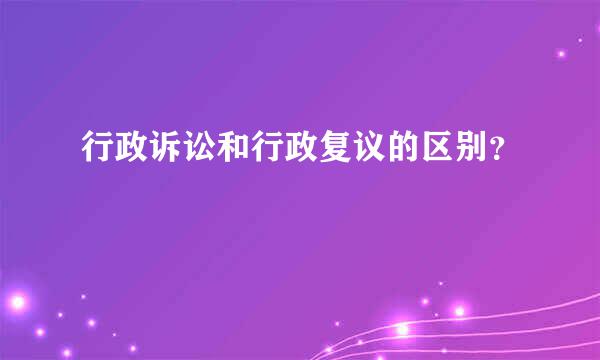 行政诉讼和行政复议的区别？